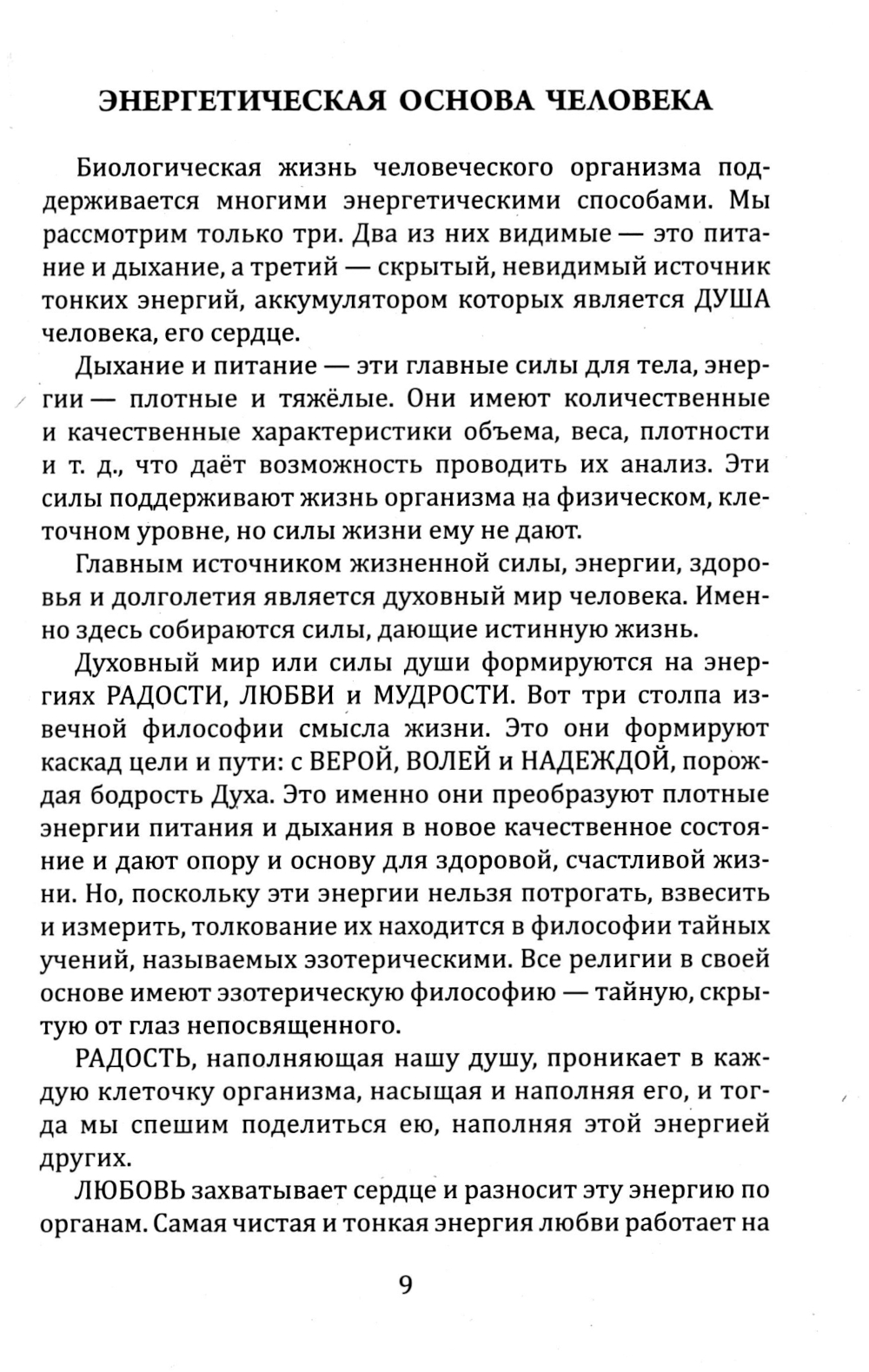 ЭНЕРГЕТИЧЕСКАЯ ОСНОВА ЧЕЛОВЕКА

Биологическая жизнь человеческого организма поддерживается многими энергетическими способами. Мы рассмотрим только три. Два из них видимые — это питание и дыхание, а третий — скрытый, невидимый источник тонких энергий, аккумулятором которых является ДУША человека, его сердце.

Дыхание и питание — эти главные силы для тела, энергии — плотные и тяжёлые. Они имеют количественные и качественные характеристики объема, веса, плотности и т. д., что даёт возможность проводить их анализ. Эти силы поддерживают жизнь организма на физическом, клеточном уровне, но силы жизни ему не дают.

Главным источником жизненной силы, энергии, здоровья и долголетия является духовный мир человека. Именно здесь собираются силы, дающие истинную жизнь.

Духовный мир или силы души формируются на энергиях РАДОСТИ, ЛЮБВИ и МУДРОСТИ. Вот три столпа извечной философии смысла жизни. Это они формируют каскад цели и пути: с ВЕРОЙ, ВОЛЕЙ и НАДЕЖДОЙ, порождая бодрость Духа. Это именно они преобразуют плотные энергии питания и дыхания в новое качественное состояние и дают опору и основу для здоровой, счастливой жизни. Но, поскольку эти энергии нельзя потрогать, взвесить и измерить, толкование их находится в философии тайных учений, называемых эзотерическими. Все религии в своей основе имеют эзотерическую философию — тайную, скрытую от глаз непосвященного.

РАДОСТЬ, наполняющая нашу душу, проникает в каждую клеточку организма, насыщая и наполняя его, и тогда мы спешим поделиться ею, наполняя этой энергией других.

ЛЮБОВЬ захватывает сердце и разносит эту энергию по органам. Самая чистая и тонкая энергия любви работает на

9